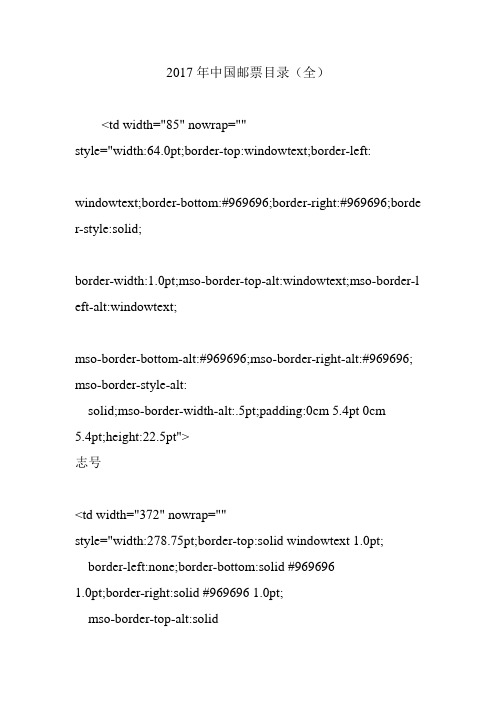 2017年中国邮票目录（全）

<td width="85" nowrap="" style="width:64.0pt;border-top:windowtext;border-left:

windowtext;border-bottom:#969696;border-right:#969696;border-style:solid;

border-width:1.0pt;mso-border-top-alt:windowtext;mso-border-left-alt:windowtext;

mso-border-bottom-alt:#969696;mso-border-right-alt:#969696; mso-border-style-alt:
solid;mso-border-width-alt:.5pt;padding:0cm 5.4pt 0cm 5.4pt;height:22.5pt">
志号

<td width="372" nowrap="" style="width:278.75pt;border-top:solid windowtext 1.0pt;
border-left:none;border-bottom:solid #969696 1.0pt;border-right:solid #969696 1.0pt;
mso-border-top-alt:solid